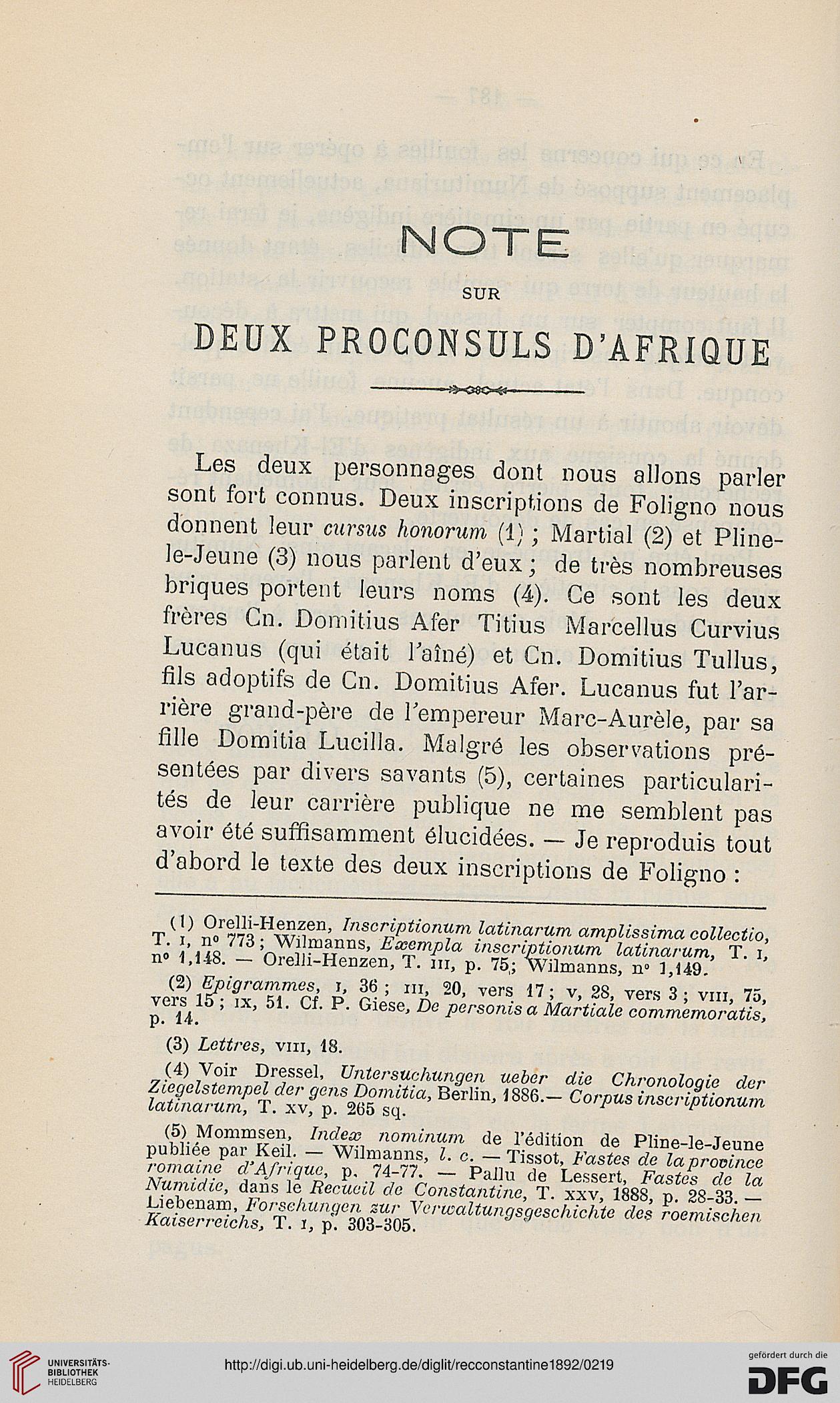 NOTE

SUR

DEUX PROCONSULS D'AFRIQUE

Les deux personnages dont nous allons parler sont fort connus. Deux inscriptions de Foligno nous donnent leur cursus honorum (1) ; Martial (2) et Pline-le-Jeune (3) nous parlent d'eux ; de très nombreuses briques portent leurs noms (4). Ce sont les deux frères Cn. Domitius Afer Titius Marcellus Curvius Lucanus (qui était l'aîné) et Cn. Domitius Tullus, fils adoptifs de Cn. Domitius Afer. Lucanus fut l'arrière grand-père de l'empereur Marc-Aurèle, par sa fille Domitia Lucilla. Malgré les observations présentées par divers savants (5), certaines particularités de leur carrière publique ne me semblent pas avoir été suffisamment élucidées. — Je reproduis tout d'abord le texte des deux inscriptions de Foligno :

(1) Orelli-Henzen, Inscriptionum latinarum amplissima collectio, T. I, nº 773 ; Wilmanns, Exempla inscriptionum latinarum, T. I, nº 1,148. — Orelli-Henzen, T. III, p. 75; Wilmanns, nº 1,149.

(2) Epigrammes, I, 36 ; III, 20, vers 17 ; V, 28, vers 3 ; VIII, 75, vers 15 ; IX, 51. Cf. P. Giese, De personis a Martiale commemoratis, p. 14.

(3) Lettres, VIII, 18.

(4) Voir Dressel, Untersuchungen ueber die Chronologie der Ziegelstempel der gens Domitia, Berlin, 1886.— Corpus inscriptionum latinarum, T. XV, p. 265 sq.

(5) Mommsen, Index nominum de l'édition de Pline-le-Jeune publiée par Keil. — Wilmanns, l. c. — Tissot, Fastes de la province romaine d'Afrique, p. 74-77. — Pallu de Lessert, Fastes de la Numidie, dans le Recueil de Constantine, T. XXV, 1888, p. 28-33. — Liebenam, Forschungen zur Verwaltungsgeschichte des roemischen Kaiserreichs, T. I, p. 303-305.

UNIVERSITÄTS-BIBLIOTHEK HEIDELBERG

http://digi.ub.uni-heidelberg.de/diglit/recconstantine1892/0219

gefördert durch die DFG